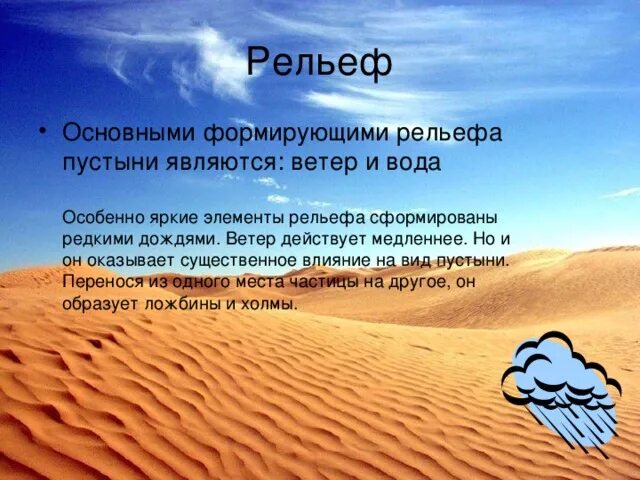 Рельеф

• Основными формирующими рельефа пустыни являются: ветер и вода

Особенно яркие элементы рельефа сформированы редкими дождями. Ветер действует медленнее. Но и он оказывает существенное влияние на вид пустыни. Перенося из одного места частицы на другое, он образует ложбины и холмы.